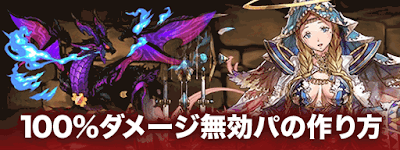 100%ダメージ無効パの作り方